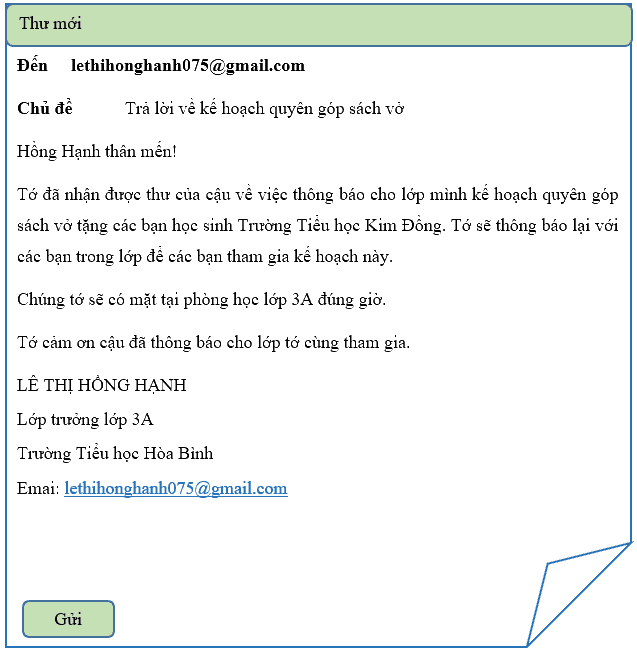 Thư mới

**Đến** **lethihonghanh075@gmail.com**

**Chủ đề** Trả lời về kế hoạch quyên góp sách vở

Hồng Hạnh thân mến!

Tớ đã nhận được thư của cậu về việc thông báo cho lớp mình kế hoạch quyên góp sách vở tặng các bạn học sinh Trường Tiểu học Kim Đồng. Tớ sẽ thông báo lại với các bạn trong lớp để các bạn tham gia kế hoạch này.

Chúng tớ sẽ có mặt tại phòng học lớp 3A đúng giờ.

Tớ cảm ơn cậu đã thông báo cho lớp tớ cùng tham gia.

LÊ THỊ HỒNG HẠNH

Lớp trưởng lớp 3A

Trường Tiểu học Hòa Bình

Emai: lethihonghanh075@gmail.com

Gửi